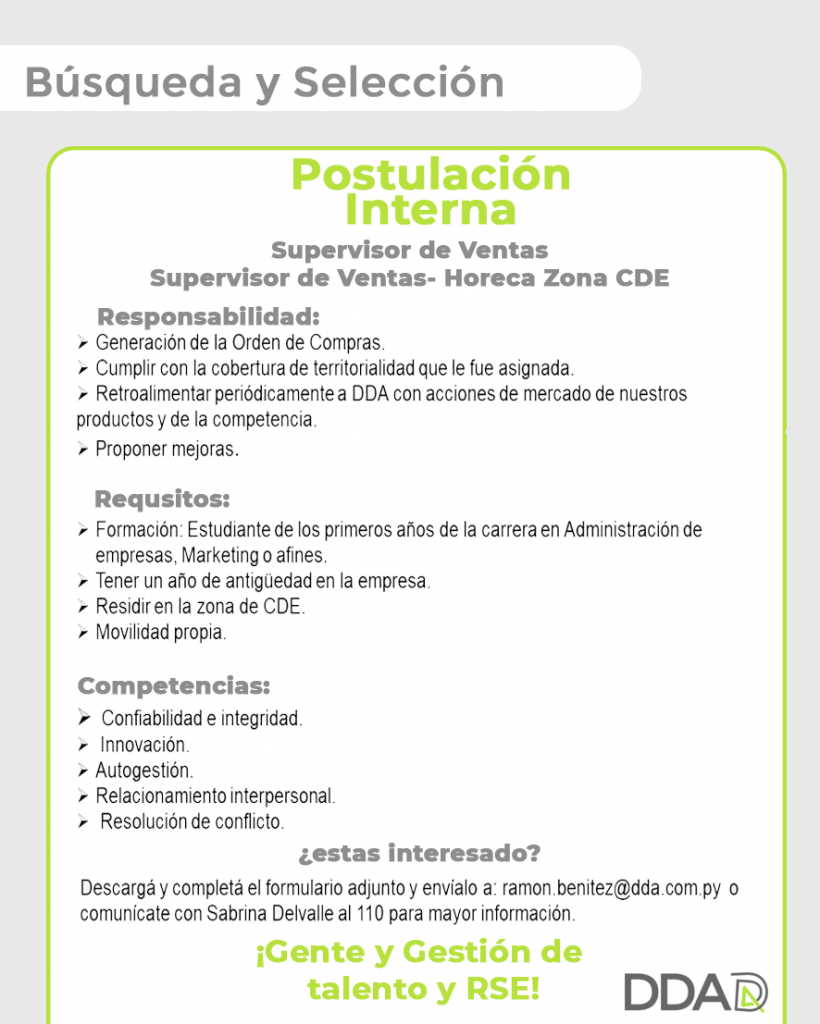 Búsqueda y Selección

Postulación Interna

Supervisor de Ventas
Supervisor de Ventas- Horeca Zona CDE

Responsabilidad:
➢ Generación de la Orden de Compras.
➢ Cumplir con la cobertura de territorialidad que le fue asignada.
➢ Retroalimentar periódicamente a DDA con acciones de mercado de nuestros productos y de la competencia.
➢ Proponer mejoras.

Requsitos:
➢ Formación: Estudiante de los primeros años de la carrera en Administración de empresas, Marketing o afines.
➢ Tener un año de antigüedad en la empresa.
➢ Residir en la zona de CDE.
➢ Movilidad propia.

Competencias:
➢ Confiabilidad e integridad.
➢ Innovación.
➢ Autogestión.
➢ Relacionamiento interpersonal.
➢ Resolución de conflicto.

¿estas interesado?

Descargá y completá el formulario adjunto y envíalo a: ramon.benitez@dda.com.py o comunícate con Sabrina Delvalle al 110 para mayor información.

¡Gente y Gestión de talento y RSE!

DDA